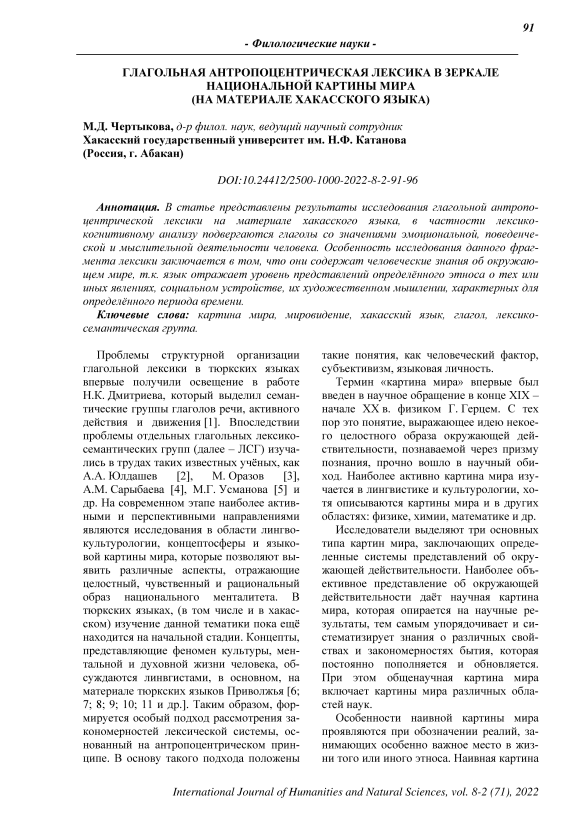 91

- Филологические науки -

ГЛАГОЛЬНАЯ АНТРОПОЦЕНТРИЧЕСКАЯ ЛЕКСИКА В ЗЕРКАЛЕ НАЦИОНАЛЬНОЙ КАРТИНЫ МИРА (НА МАТЕРИАЛЕ ХАКАССКОГО ЯЗЫКА)

М.Д. Чертыкова, д-р филол. наук, ведущий научный сотрудник
Хакасский государственный университет им. Н.Ф. Катанова
(Россия, г. Абакан)

DOI:10.24412/2500-1000-2022-8-2-91-96

Аннотация. В статье представлены результаты исследования глагольной антропоцентрической лексики на материале хакасского языка, в частности лексико-когнитивному анализу подвергаются глаголы со значениями эмоциональной, поведенческой и мыслительной деятельности человека. Особенность исследования данного фрагмента лексики заключается в том, что они содержат человеческие знания об окружающем мире, т.к. язык отражает уровень представлений определённого этноса о тех или иных явлениях, социальном устройстве, их художественном мышлении, характерных для определённого периода времени.

Ключевые слова: картина мира, мировидение, хакасский язык, глагол, лексико-семантическая группа.

Проблемы структурной организации глагольной лексики в тюркских языках впервые получили освещение в работе Н.К. Дмитриева, который выделил семантические группы глаголов речи, активного действия и движения [1]. Впоследствии проблемы отдельных глагольных лексико-семантических групп (далее – ЛСГ) изучались в трудах таких известных учёных, как А.А. Юлдашев [2], М. Оразов [3], А.М. Сарыбаева [4], М.Г. Усманова [5] и др. На современном этапе наиболее активными и перспективными направлениями являются исследования в области лингвокультурологии, концептосферы и языковой картины мира, которые позволяют выявить различные аспекты, отражающие целостный, чувственный и рациональный образ национального менталитета. В тюркских языках, (в том числе и в хакасском) изучение данной тематики пока ещё находится на начальной стадии. Концепты, представляющие феномен культуры, ментальной и духовной жизни человека, обсуждаются лингвистами, в основном, на материале тюркских языков Приволжья [6; 7; 8; 9; 10; 11 и др.]. Таким образом, формируется особый подход рассмотрения закономерностей лексической системы, основанный на антропоцентрическом принципе. В основу такого подхода положены такие понятия, как человеческий фактор, субъективизм, языковая личность.

Термин «картина мира» впервые был введен в научное обращение в конце XIX – начале XX в. физиком Г. Герцем. С тех пор это понятие, выражающее идею некоего целостного образа окружающей действительности, познаваемой через призму познания, прочно вошло в научный обиход. Наиболее активно картина мира изучается в лингвистике и культурологии, хотя описываются картины мира и в других областях: физике, химии, математике и др.

Исследователи выделяют три основных типа картин мира, заключающих определенные системы представлений об окружающей действительности. Наиболее объективное представление об окружающей действительности даёт научная картина мира, которая опирается на научные результаты, тем самым упорядочивает и систематизирует знания о различных свойствах и закономерностях бытия, которая постоянно пополняется и обновляется. При этом общенаучная картина мира включает картины мира различных областей наук.

Особенности наивной картины мира проявляются при обозначении реалий, занимающих особенно важное место в жизни того или иного этноса. Наивная картина

International Journal of Humanities and Natural Sciences, vol. 8-2 (71), 2022